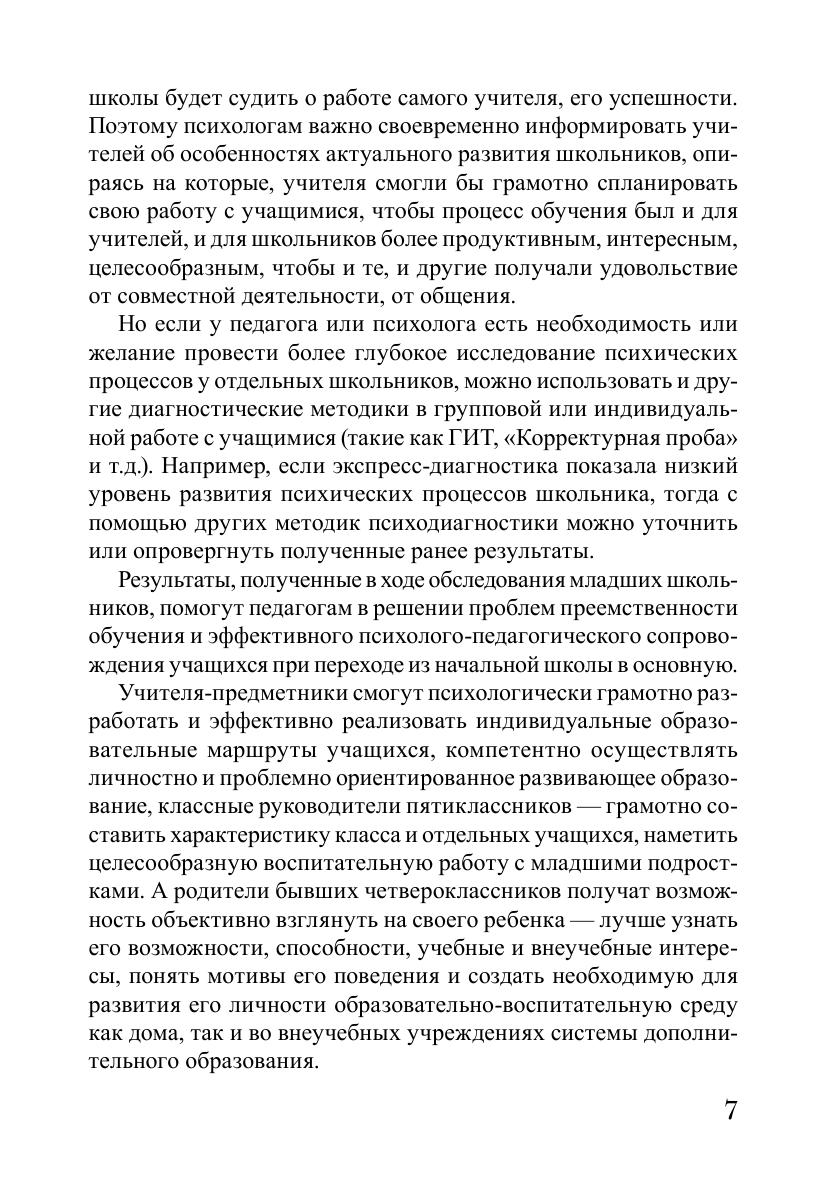 школы будет судить о работе самого учителя, его успешности. Поэтому психологам важно своевременно информировать учителей об особенностях актуального развития школьников, опираясь на которые, учителя смогли бы грамотно спланировать свою работу с учащимися, чтобы процесс обучения был и для учителей, и для школьников более продуктивным, интересным, целесообразным, чтобы и те, и другие получали удовольствие от совместной деятельности, от общения.

Но если у педагога или психолога есть необходимость или желание провести более глубокое исследование психических процессов у отдельных школьников, можно использовать и другие диагностические методики в групповой или индивидуальной работе с учащимися (такие как ГИТ, «Корректурная проба» и т.д.). Например, если экспресс-диагностика показала низкий уровень развития психических процессов школьника, тогда с помощью других методик психодиагностики можно уточнить или опровергнуть полученные ранее результаты.

Результаты, полученные в ходе обследования младших школьников, помогут педагогам в решении проблем преемственности обучения и эффективного психолого-педагогического сопровождения учащихся при переходе из начальной школы в основную.

Учителя-предметники смогут психологически грамотно разработать и эффективно реализовать индивидуальные образовательные маршруты учащихся, компетентно осуществлять личностно и проблемно ориентированное развивающее образование, классные руководители пятиклассников — грамотно составить характеристику класса и отдельных учащихся, наметить целесообразную воспитательную работу с младшими подростками. А родители бывших четвероклассников получат возможность объективно взглянуть на своего ребенка — лучше узнать его возможности, способности, учебные и внеучебные интересы, понять мотивы его поведения и создать необходимую для развития его личности образовательно-воспитательную среду как дома, так и во внеучебных учреждениях системы дополнительного образования.

7